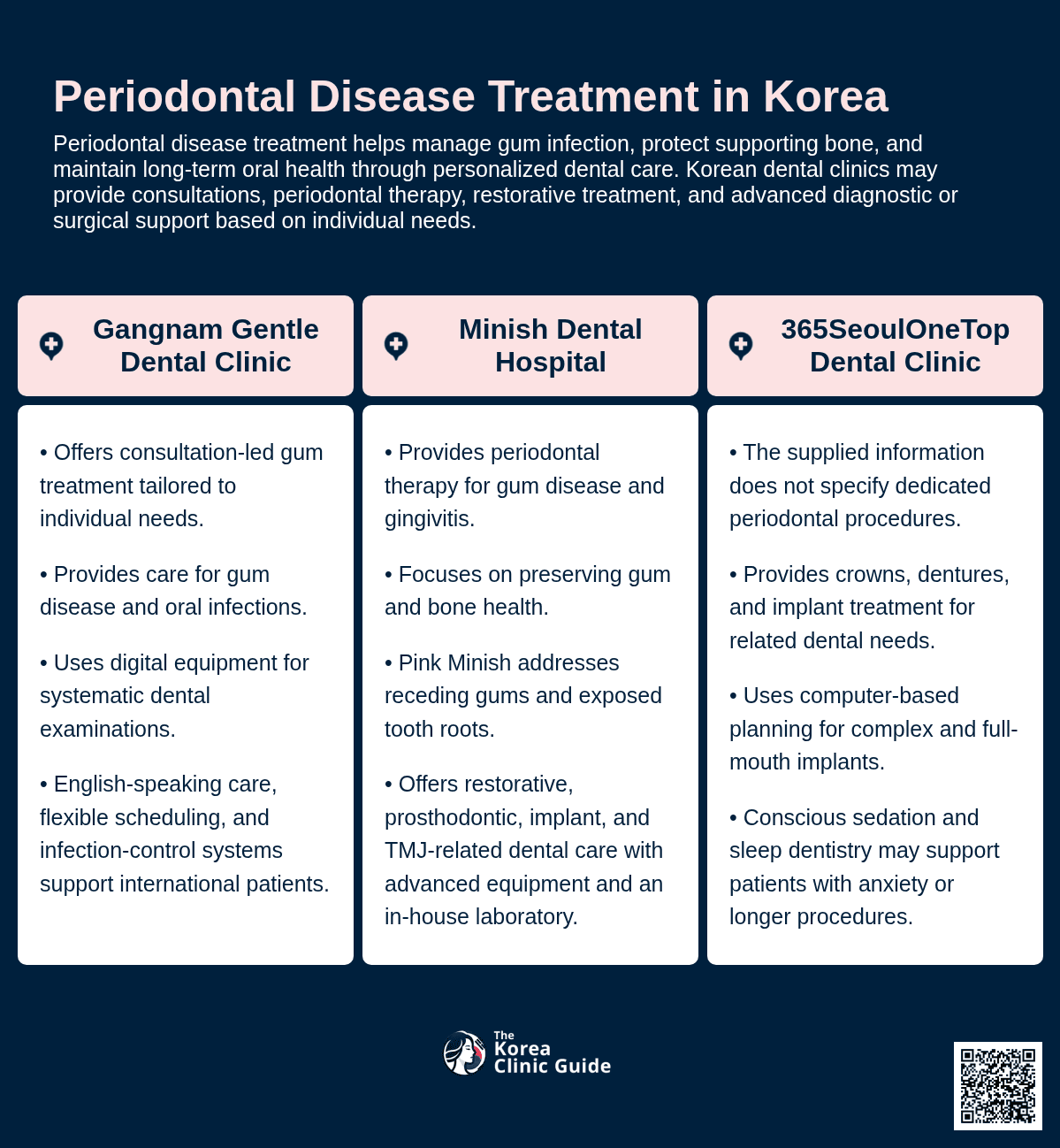 Periodontal Disease Treatment in Korea

Periodontal disease treatment helps manage gum infection, protect supporting bone, and maintain long-term oral health through personalized dental care. Korean dental clinics may provide consultations, periodontal therapy, restorative treatment, and advanced diagnostic or surgical support based on individual needs.

Gangnam Gentle Dental Clinic

• Offers consultation-led gum treatment tailored to individual needs.

• Provides care for gum disease and oral infections.

• Uses digital equipment for systematic dental examinations.

• English-speaking care, flexible scheduling, and infection-control systems support international patients.

Minish Dental Hospital

• Provides periodontal therapy for gum disease and gingivitis.

• Focuses on preserving gum and bone health.

• Pink Minish addresses receding gums and exposed tooth roots.

• Offers restorative, prosthodontic, implant, and TMJ-related dental care with advanced equipment and an in-house laboratory.

365SeoulOneTop Dental Clinic

• The supplied information does not specify dedicated periodontal procedures.

• Provides crowns, dentures, and implant treatment for related dental needs.

• Uses computer-based planning for complex and full-mouth implants.

• Conscious sedation and sleep dentistry may support patients with anxiety or longer procedures.

The
Korea
Clinic Guide